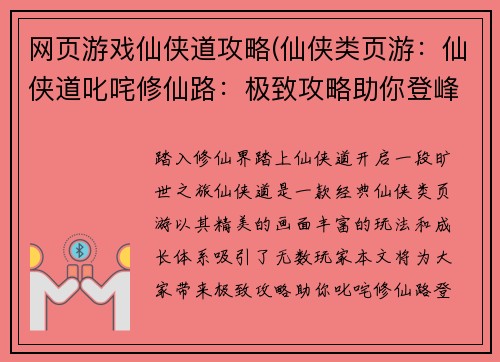 网页游戏仙侠道攻略(仙侠类页游：仙侠道叱咤修仙路：极致攻略助你登峰

踏入修仙界踏上仙侠道开启一段旷世之旅仙侠道是一款经典仙侠类页游以其精美的画面丰富的玩法和成长体系吸引了无数玩家本文将为大家带来极致攻略助你叱咤修仙路登